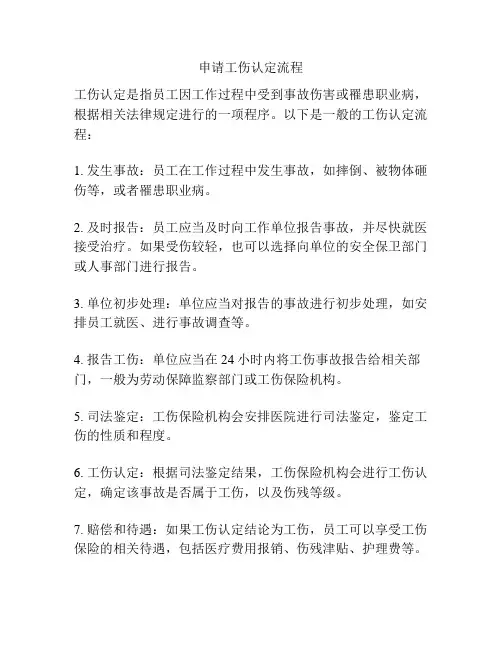 申请工伤认定流程

工伤认定是指员工因工作过程中受到事故伤害或罹患职业病，根据相关法律规定进行的一项程序。以下是一般的工伤认定流程：

1. 发生事故：员工在工作过程中发生事故，如摔倒、被物体砸伤等，或者罹患职业病。

2. 及时报告：员工应当及时向工作单位报告事故，并尽快就医接受治疗。如果受伤较轻，也可以选择向单位的安全保卫部门或人事部门进行报告。

3. 单位初步处理：单位应当对报告的事故进行初步处理，如安排员工就医、进行事故调查等。

4. 报告工伤：单位应当在 24 小时内将工伤事故报告给相关部门，一般为劳动保障监察部门或工伤保险机构。

5. 司法鉴定：工伤保险机构会安排医院进行司法鉴定，鉴定工伤的性质和程度。

6. 工伤认定：根据司法鉴定结果，工伤保险机构会进行工伤认定，确定该事故是否属于工伤，以及伤残等级。

7. 赔偿和待遇：如果工伤认定结论为工伤，员工可以享受工伤保险的相关待遇，包括医疗费用报销、伤残津贴、护理费等。